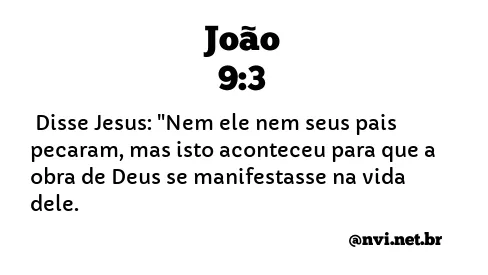 João
9:3

Disse Jesus: "Nem ele nem seus pais pecaram, mas isto aconteceu para que a obra de Deus se manifestasse na vida dele.

@nvi.net.br